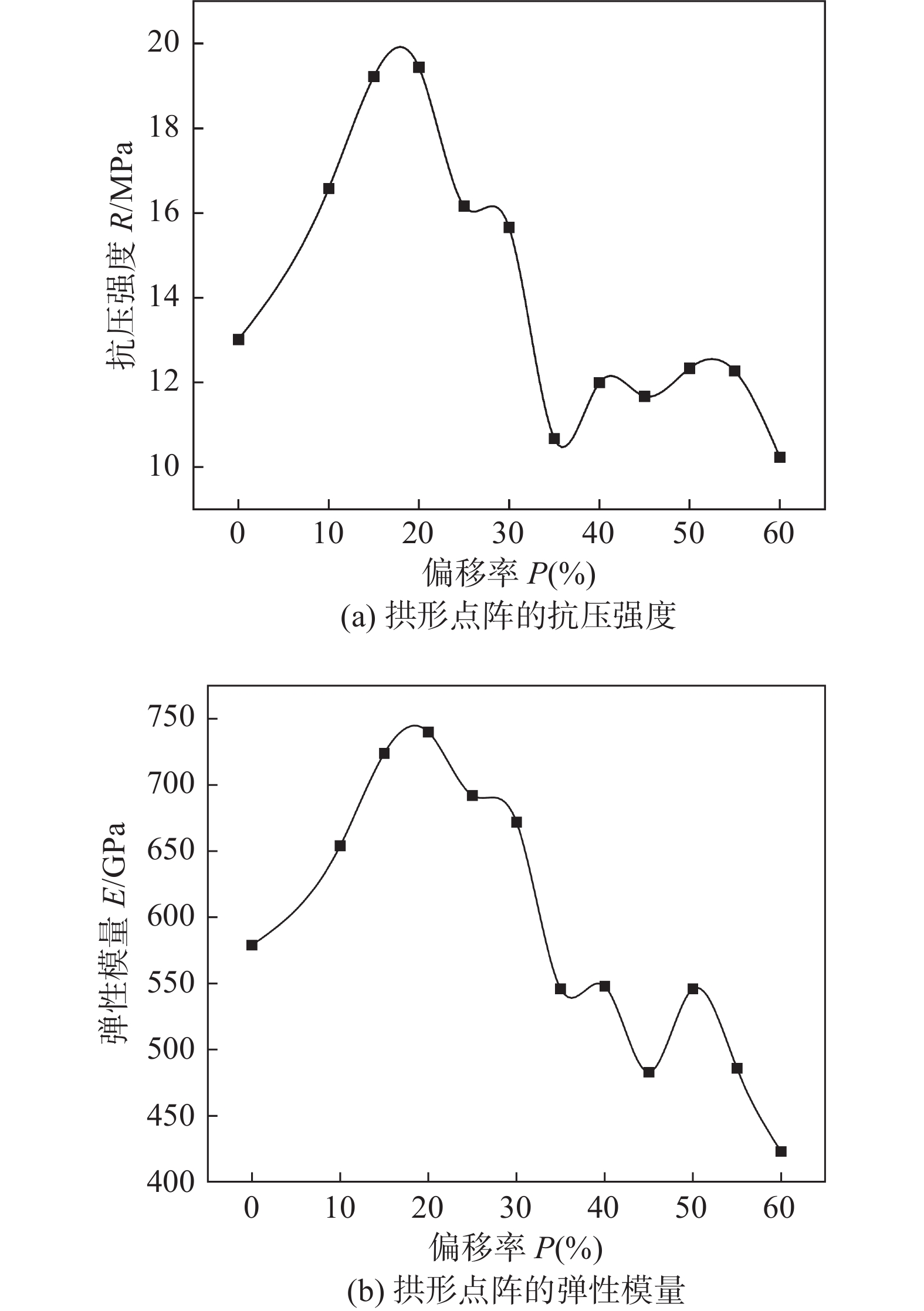 抗压强度 $R$/MPa

20
18
16
14
12
10

0 10 20 30 40 50 60

偏移率 $P$(%)

(a) 拱形点阵的抗压强度

弹性模量 $E$/GPa

750
700
650
600
550
500
450
400

0 10 20 30 40 50 60

偏移率 $P$(%)

(b) 拱形点阵的弹性模量